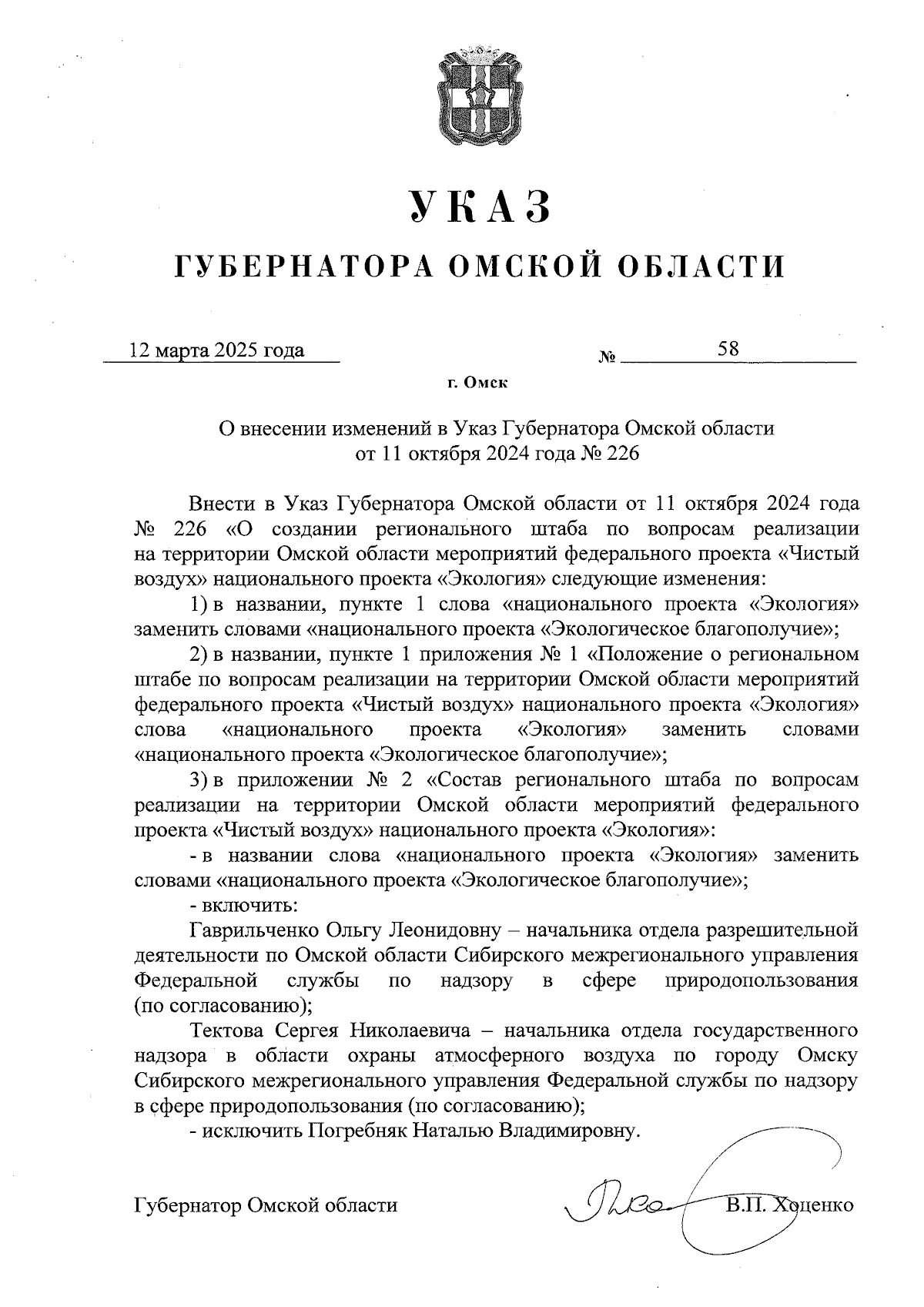 УКАЗ

ГУБЕРНАТОРА ОМСКОЙ ОБЛАСТИ

12 марта 2025 года № 58

г. Омск

О внесении изменений в Указ Губернатора Омской области от 11 октября 2024 года № 226

Внести в Указ Губернатора Омской области от 11 октября 2024 года № 226 «О создании регионального штаба по вопросам реализации на территории Омской области мероприятий федерального проекта «Чистый воздух» национального проекта «Экология» следующие изменения:

1) в названии, пункте 1 слова «национального проекта «Экология» заменить словами «национального проекта «Экологическое благополучие»;

2) в названии, пункте 1 приложения № 1 «Положение о региональном штабе по вопросам реализации на территории Омской области мероприятий федерального проекта «Чистый воздух» национального проекта «Экология» слова «национального проекта «Экология» заменить словами «национального проекта «Экологическое благополучие»;

3) в приложении № 2 «Состав регионального штаба по вопросам реализации на территории Омской области мероприятий федерального проекта «Чистый воздух» национального проекта «Экология»:

- в названии слова «национального проекта «Экология» заменить словами «национального проекта «Экологическое благополучие»;

- включить:

Гаврильченко Ольгу Леонидовну – начальника отдела разрешительной деятельности по Омской области Сибирского межрегионального управления Федеральной службы по надзору в сфере природопользования (по согласованию);

Тектова Сергея Николаевича – начальника отдела государственного надзора в области охраны атмосферного воздуха по городу Омску Сибирского межрегионального управления Федеральной службы по надзору в сфере природопользования (по согласованию);

- исключить Погребняк Наталью Владимировну.

Губернатор Омской области В.П. Хоценко